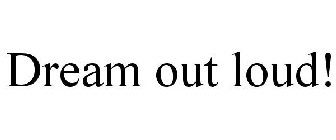 Dream out loud!